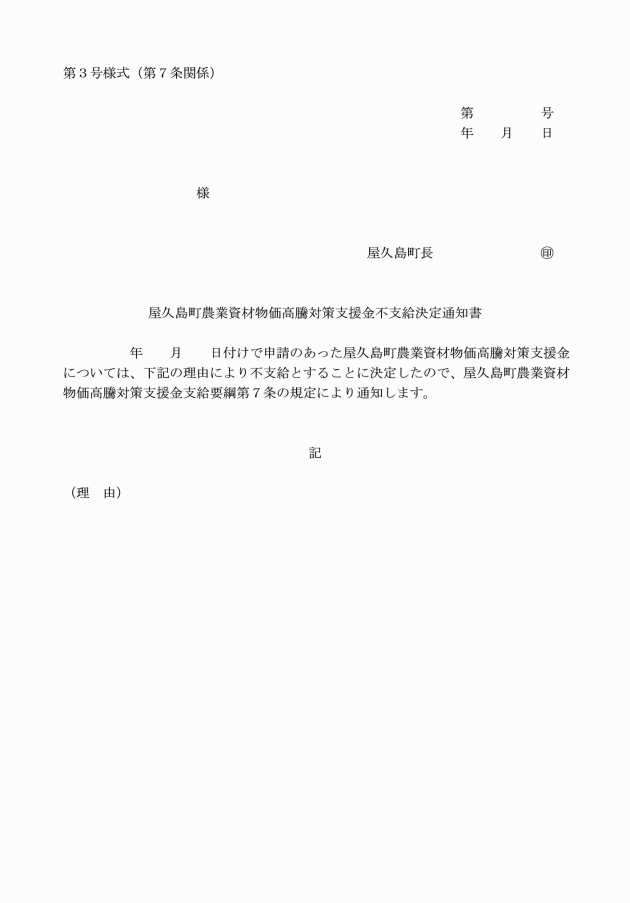 第３号様式（第７条関係）

第　　　　号
年　　月　　日

様

屋久島町長　　　　　　　㊞

屋久島町農業資材物価高騰対策支援金不支給決定通知書

年　　月　　日付けで申請のあった屋久島町農業資材物価高騰対策支援金については、下記の理由により不支給とすることに決定したので、屋久島町農業資材物価高騰対策支援金支給要綱第７条の規定により通知します。

記

（理　由）